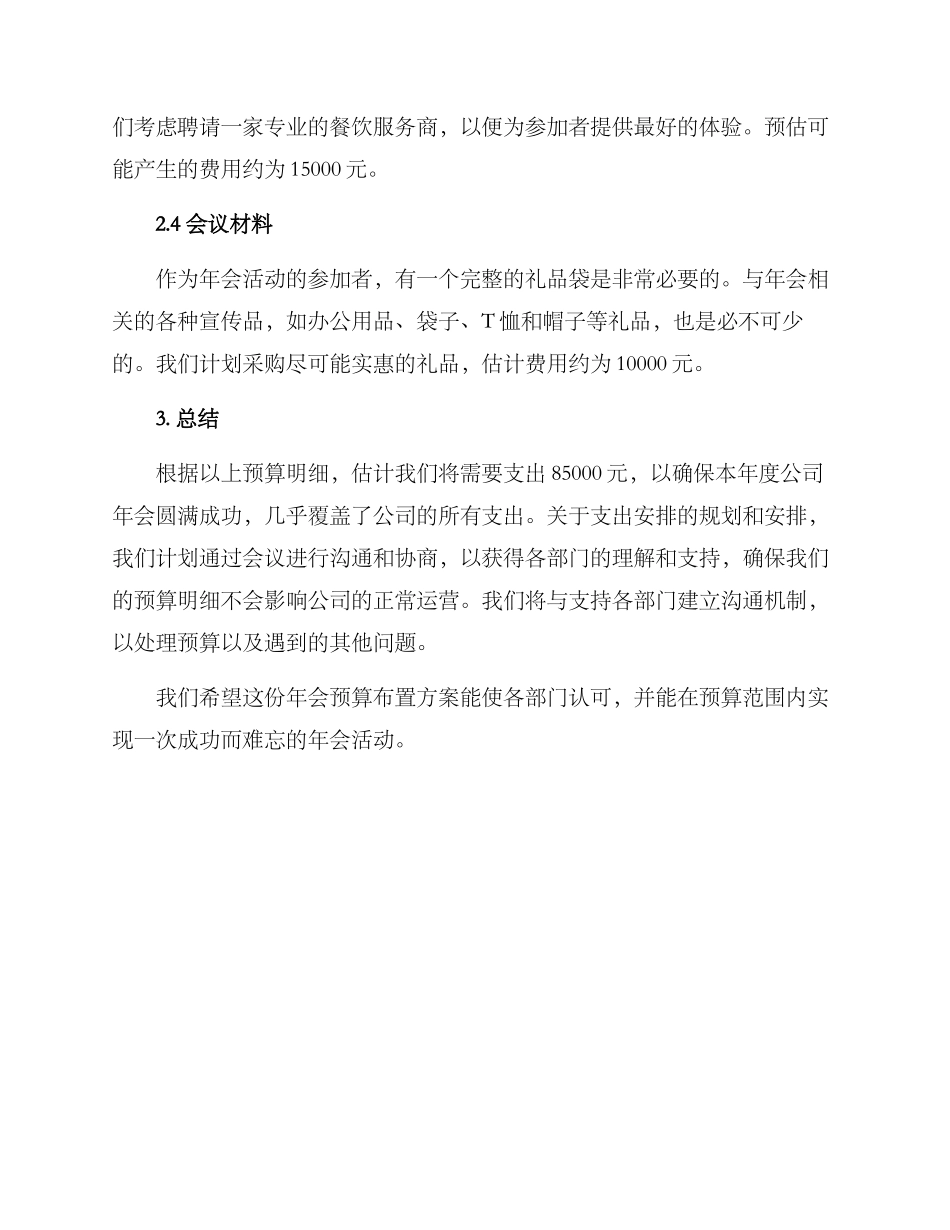 们考虑聘请一家专业的餐饮服务商，以便为参加者提供最好的体验。预估可能产生的费用约为 15000 元。

2.4 会议材料

作为年会活动的参加者，有一个完整的礼品袋是非常必要的。与年会相关的各种宣传品，如办公用品、袋子、T 恤和帽子等礼品，也是必不可少的。我们计划采购尽可能实惠的礼品，估计费用约为 10000 元。

3. 总结

根据以上预算明细，估计我们将需要支出 85000 元，以确保本年度公司年会圆满成功，几乎覆盖了公司的所有支出。关于支出安排的规划和安排，我们计划通过会议进行沟通和协商，以获得各部门的理解和支持，确保我们的预算明细不会影响公司的正常运营。我们将与支持各部门建立沟通机制，以处理预算以及遇到的其他问题。

我们希望这份年会预算布置方案能使各部门认可，并能在预算范围内实现一次成功而难忘的年会活动。